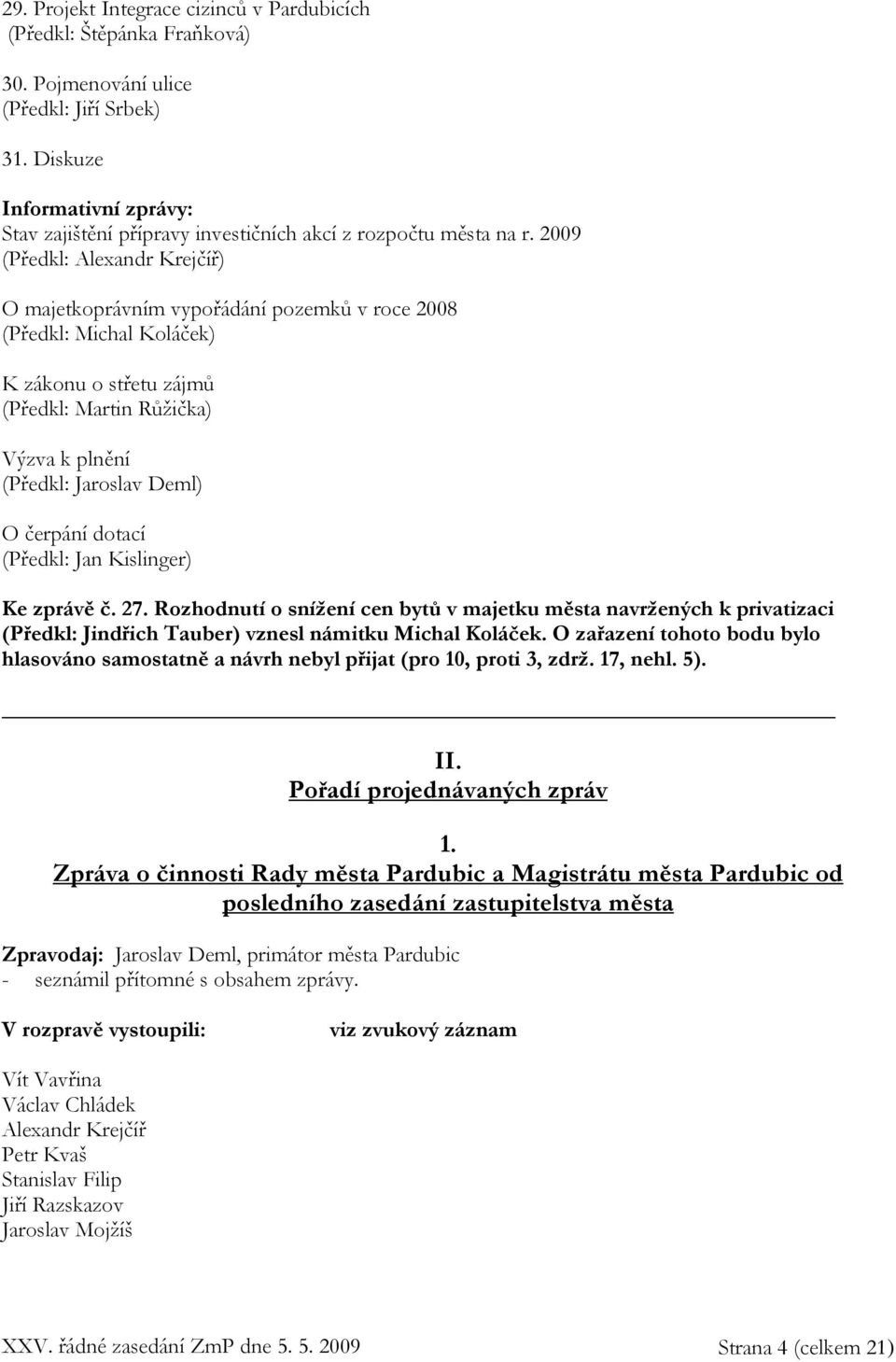 29. Projekt Integrace cizinců v Pardubicích
(Předkl: Štěpánka Fraňková)

30. Pojmenování ulice
(Předkl: Jiří Srbek)

31. Diskuze

Informativní zprávy:
Stav zajištění přípravy investičních akcí z rozpočtu města na r. 2009
(Předkl: Alexandr Krejčíř)

O majetkoprávním vypořádání pozemků v roce 2008
(Předkl: Michal Koláček)

K zákonu o střetu zájmů
(Předkl: Martin Růžička)

Výzva k plnění
(Předkl: Jaroslav Deml)

O čerpání dotací
(Předkl: Jan Kislinger)

Ke zprávě č. 27. Rozhodnutí o snížení cen bytů v majetku města navržených k privatizaci (Předkl: Jindřich Tauber) vznesl námitku Michal Koláček. O zařazení tohoto bodu bylo hlasováno samostatně a návrh nebyl přijat (pro 10, proti 3, zdrž. 17, nehl. 5).

II.
Pořadí projednávaných zpráv

1.
Zpráva o činnosti Rady města Pardubic a Magistrátu města Pardubic od posledního zasedání zastupitelstva města

Zpravodaj: Jaroslav Deml, primátor města Pardubic
- seznámil přítomné s obsahem zprávy.

V rozpravě vystoupili: viz zvukový záznam

Vít Vavřina
Václav Chládek
Alexandr Krejčíř
Petr Kvaš
Stanislav Filip
Jiří Razskazov
Jaroslav Mojžíš

XXV. řádné zasedání ZmP dne 5. 5. 2009 Strana 4 (celkem 21)